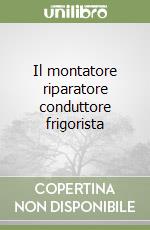 unilibro

Il montatore riparatore conduttore frigorista

COPERTINA NON DISPONIBILE